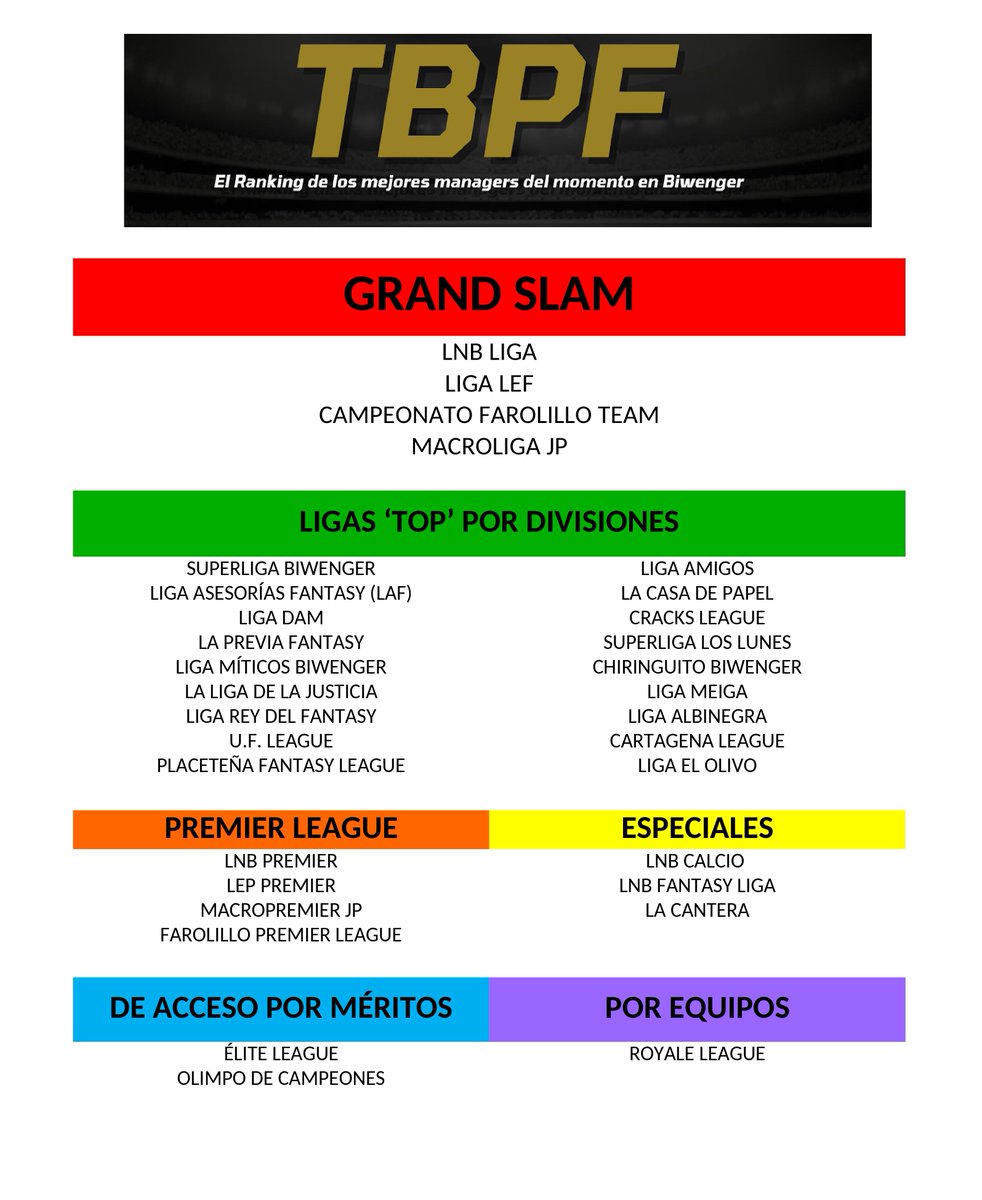 TBPF
El Ranking de los mejores managers del momento en Biwenger

GRAND SLAM

LNB LIGA
LIGA LEF
CAMPEONATO FAROLILLO TEAM
MACROLIGA JP

LIGAS 'TOP' POR DIVISIONES

SUPERLIGA BIWENGER
LIGA ASESORÍAS FANTASY (LAF)
LIGA DAM
LA PREVIA FANTASY
LIGA MÍTICOS BIWENGER
LA LIGA DE LA JUSTICIA
LIGA REY DEL FANTASY
U.F. LEAGUE
PLACETEÑA FANTASY LEAGUE

LIGA AMIGOS
LA CASA DE PAPEL
CRACKS LEAGUE
SUPERLIGA LOS LUNES
CHIRINGUITO BIWENGER
LIGA MEIGA
LIGA ALBINEGRA
CARTAGENA LEAGUE
LIGA EL OLIVO

PREMIER LEAGUE

LNB PREMIER
LEP PREMIER
MACROPREMIER JP
FAROLILLO PREMIER LEAGUE

ESPECIALES

LNB CALCIO
LNB FANTASY LIGA
LA CANTERA

DE ACCESO POR MÉRITOS

ÉLITE LEAGUE
OLIMPO DE CAMPEONES

POR EQUIPOS

ROYALE LEAGUE